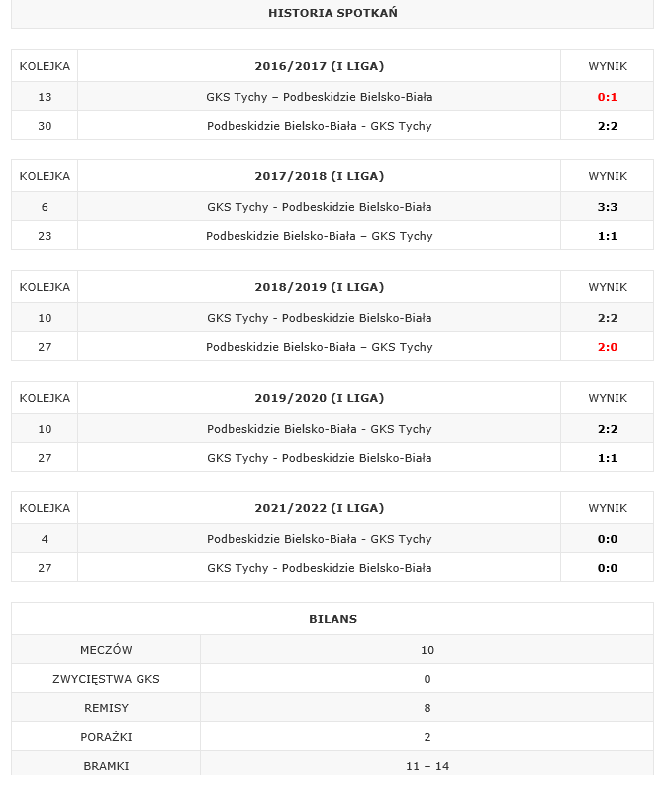 HISTORIA SPOTKAŃ

| KOLEJKA | 2016/2017 (I LIGA) | WYNIK |
|---|---|---|
| 13 | GKS Tychy – Podbeskidzie Bielsko-Biała | 0:1 |
| 30 | Podbeskidzie Bielsko-Biała - GKS Tychy | 2:2 |

| KOLEJKA | 2017/2018 (I LIGA) | WYNIK |
|---|---|---|
| 6 | GKS Tychy - Podbeskidzie Bielsko-Biała | 3:3 |
| 23 | Podbeskidzie Bielsko-Biała – GKS Tychy | 1:1 |

| KOLEJKA | 2018/2019 (I LIGA) | WYNIK |
|---|---|---|
| 10 | GKS Tychy - Podbeskidzie Bielsko-Biała | 2:2 |
| 27 | Podbeskidzie Bielsko-Biała – GKS Tychy | 2:0 |

| KOLEJKA | 2019/2020 (I LIGA) | WYNIK |
|---|---|---|
| 10 | Podbeskidzie Bielsko-Biała - GKS Tychy | 2:2 |
| 27 | GKS Tychy - Podbeskidzie Bielsko-Biała | 1:1 |

| KOLEJKA | 2021/2022 (I LIGA) | WYNIK |
|---|---|---|
| 4 | Podbeskidzie Bielsko-Biała - GKS Tychy | 0:0 |
| 27 | GKS Tychy - Podbeskidzie Bielsko-Biała | 0:0 |

| BILANS | |
|---|---|
| MECZÓW | 10 |
| ZWYCIĘSTWA GKS | 0 |
| REMISY | 8 |
| PORAŻKI | 2 |
| BRAMKI | 11 – 14 |